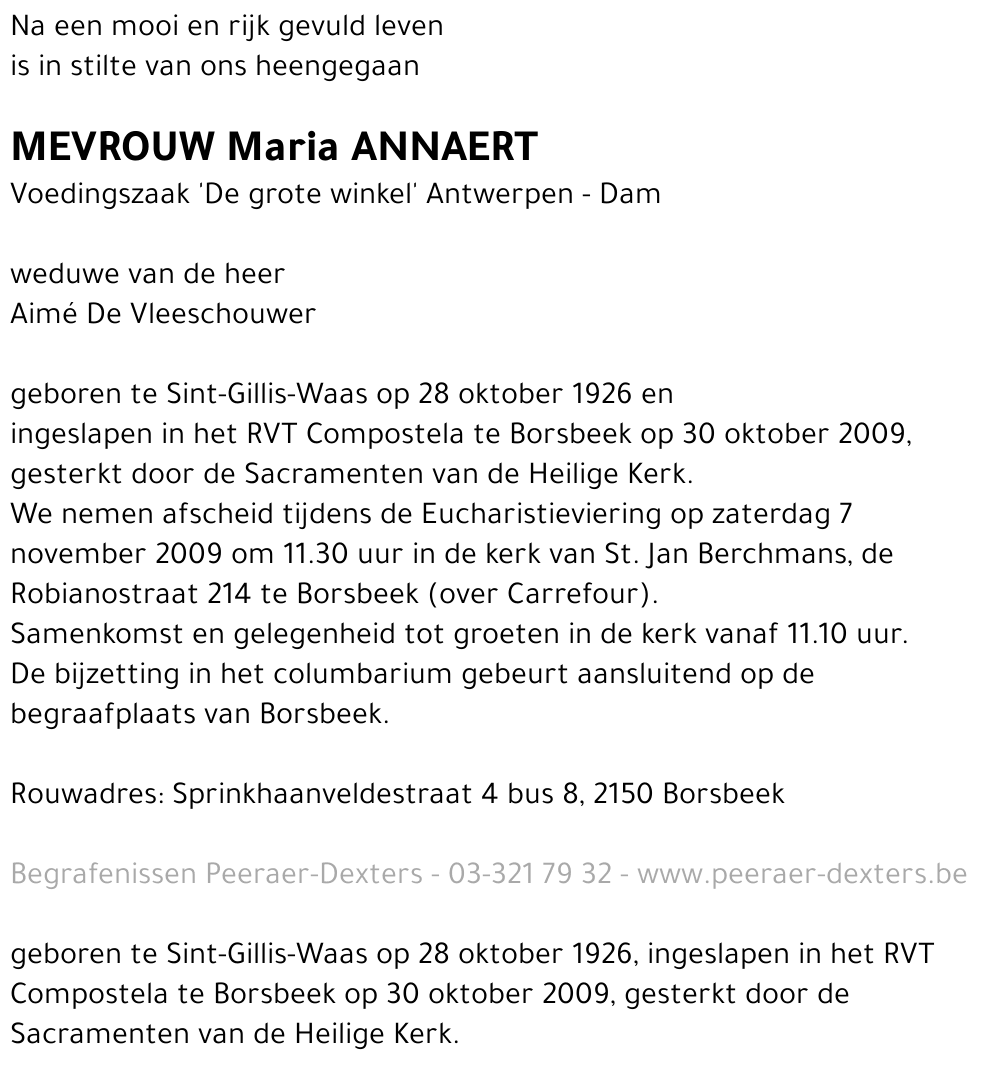 Na een mooi en rijk gevuld leven
is in stilte van ons heengegaan

MEVROUW Maria ANNAERT
Voedingszaak 'De grote winkel' Antwerpen - Dam

weduwe van de heer
Aimé De Vleeschouwer

geboren te Sint-Gillis-Waas op 28 oktober 1926 en
ingeslapen in het RVT Compostela te Borsbeek op 30 oktober 2009,
gesterkt door de Sacramenten van de Heilige Kerk.
We nemen afscheid tijdens de Eucharistieviering op zaterdag 7 november 2009 om 11.30 uur in de kerk van St. Jan Berchmans, de Robianostraat 214 te Borsbeek (over Carrefour).
Samenkomst en gelegenheid tot groeten in de kerk vanaf 11.10 uur.
De bijzetting in het columbarium gebeurt aansluitend op de begraafplaats van Borsbeek.

Rouwadres: Sprinkhaanveldestraat 4 bus 8, 2150 Borsbeek

Begrafenissen Peeraer-Dexters - 03-321 79 32 - www.peeraer-dexters.be

geboren te Sint-Gillis-Waas op 28 oktober 1926, ingeslapen in het RVT Compostela te Borsbeek op 30 oktober 2009, gesterkt door de Sacramenten van de Heilige Kerk.